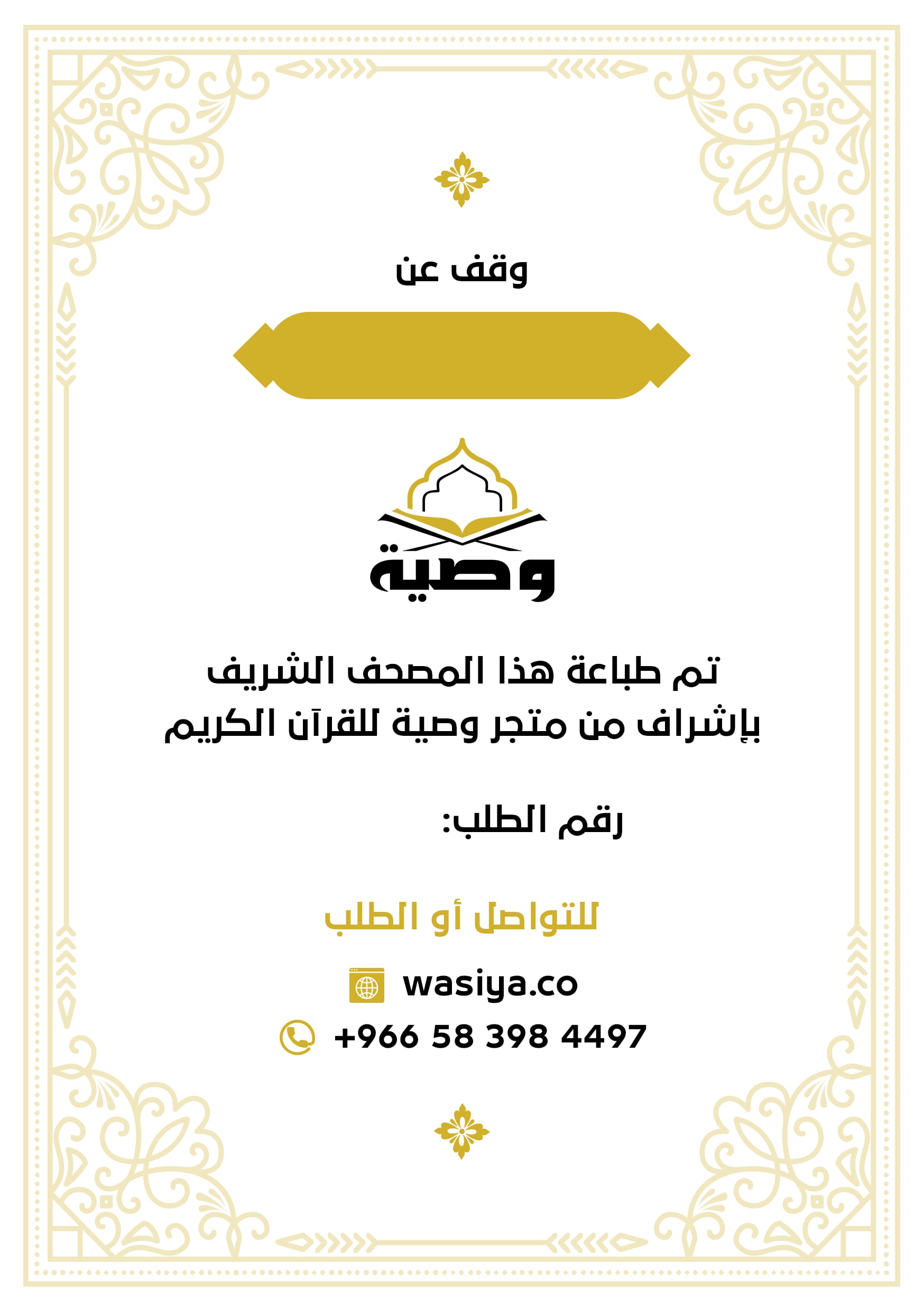 وقف عن

وصية

تم طباعة هذا المصحف الشريف بإشراف من متجر وصية للقرآن الكريم

رقم الطلب:

للتواصل أو الطلب

wasiya.co

+966 58 398 4497